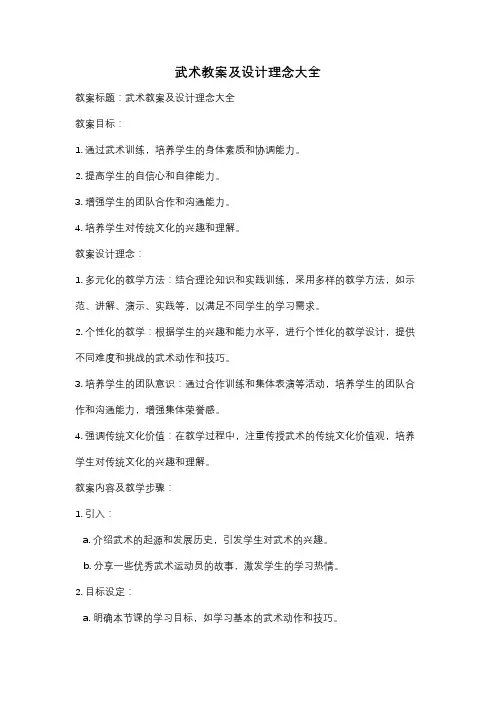 武术教案及设计理念大全

教案标题：武术教案及设计理念大全

教案目标：

1. 通过武术训练，培养学生的身体素质和协调能力。

2. 提高学生的自信心和自律能力。

3. 增强学生的团队合作和沟通能力。

4. 培养学生对传统文化的兴趣和理解。

教案设计理念：

1. 多元化的教学方法：结合理论知识和实践训练，采用多样的教学方法，如示范、讲解、演示、实践等，以满足不同学生的学习需求。

2. 个性化的教学：根据学生的兴趣和能力水平，进行个性化的教学设计，提供不同难度和挑战的武术动作和技巧。

3. 培养学生的团队意识：通过合作训练和集体表演等活动，培养学生的团队合作和沟通能力，增强集体荣誉感。

4. 强调传统文化价值：在教学过程中，注重传授武术的传统文化价值观，培养学生对传统文化的兴趣和理解。

教案内容及教学步骤：

1. 引入：

a. 介绍武术的起源和发展历史，引发学生对武术的兴趣。

b. 分享一些优秀武术运动员的故事，激发学生的学习热情。

2. 目标设定：

a. 明确本节课的学习目标，如学习基本的武术动作和技巧。